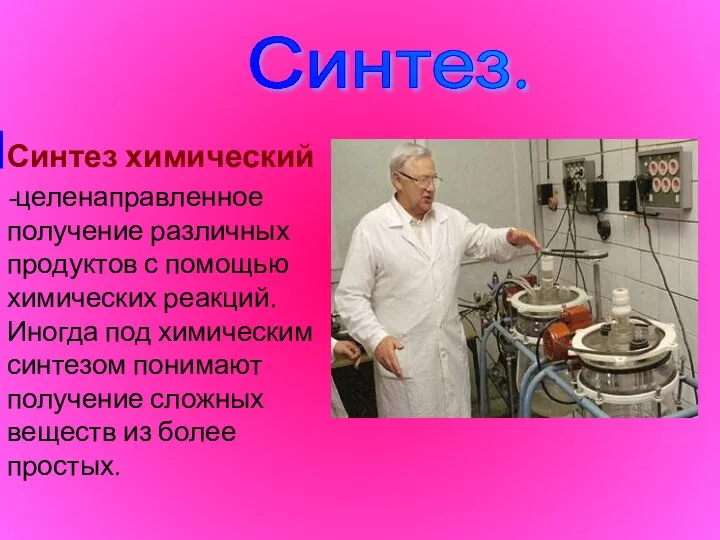 Синтез.

Синтез химический -целенаправленное получение различных продуктов с помощью химических реакций. Иногда под химическим синтезом понимают получение сложных веществ из более простых.